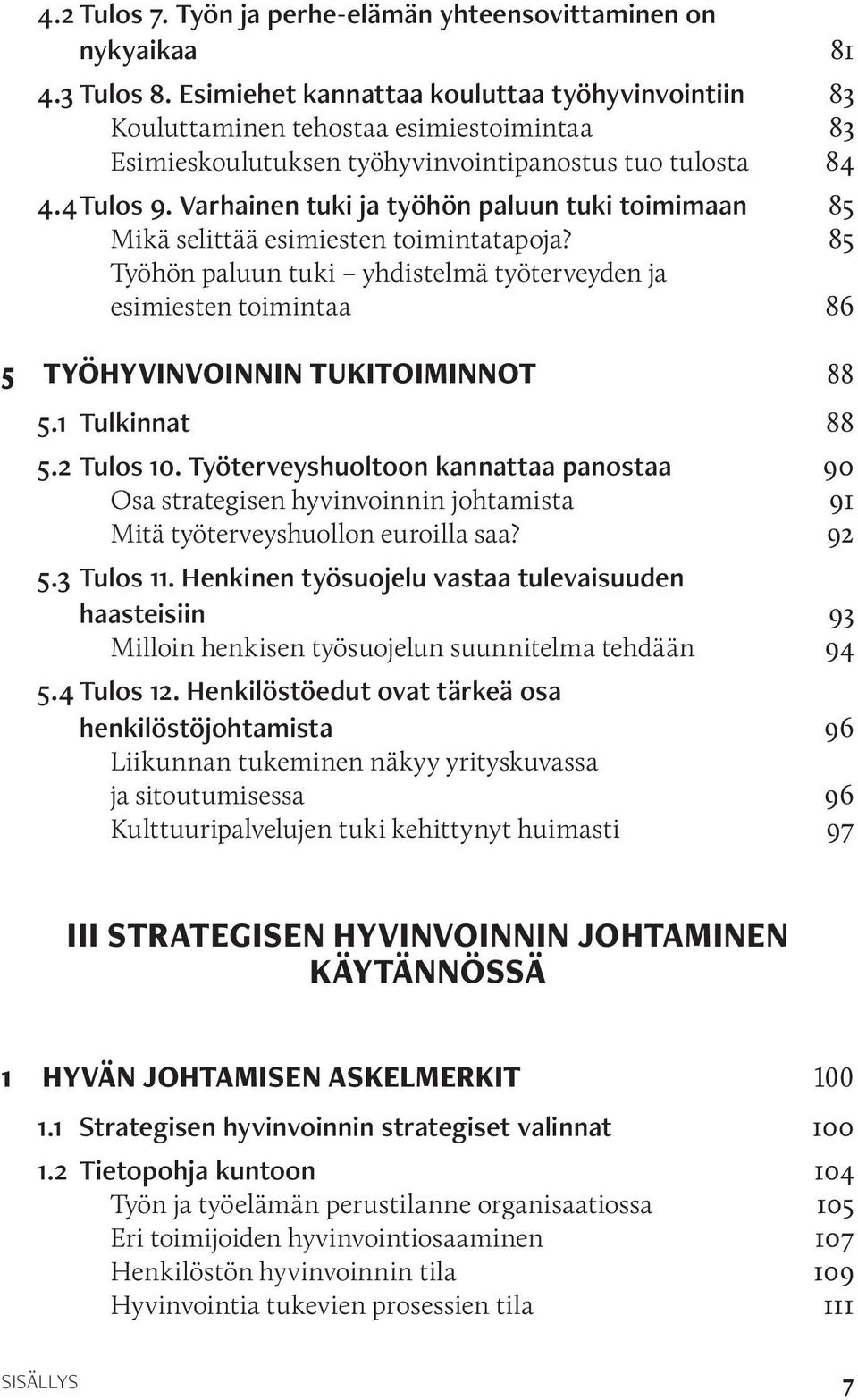 4.2 Tulos 7. Työn ja perhe-elämän yhteensovittaminen on nykyaikaa 81

4.3 Tulos 8. Esimiehet kannattaa kouluttaa työhyvinvointiin 83

Kouluttaminen tehostaa esimiestoimintaa 83

Esimieskoulutuksen työhyvinvointipanostus tuo tulosta 84

4.4 Tulos 9. Varhainen tuki ja työhön paluun tuki toimimaan 85

Mikä selittää esimiesten toimintatapoja? 85

Työhön paluun tuki – yhdistelmä työterveyden ja esimiesten toimintaa 86

5 TYÖHYVINVOINNIN TUKITOIMINNOT 88

5.1 Tulkinnat 88

5.2 Tulos 10. Työterveyshuoltoon kannattaa panostaa 90

Osa strategisen hyvinvoinnin johtamista 91

Mitä työterveyshuollon euroilla saa? 92

5.3 Tulos 11. Henkinen työsuojelu vastaa tulevaisuuden haasteisiin 93

Milloin henkisen työsuojelun suunnitelma tehdään 94

5.4 Tulos 12. Henkilöstöedut ovat tärkeä osa henkilöstöjohtamista 96

Liikunnan tukeminen näkyy yrityskuvassa ja sitoutumisessa 96

Kulttuuripalvelujen tuki kehittynyt huimasti 97

III STRATEGISEN HYVINVOINNIN JOHTAMINEN KÄYTÄNNÖSSÄ

1 HYVÄN JOHTAMISEN ASKELMERKIT 100

1.1 Strategisen hyvinvoinnin strategiset valinnat 100

1.2 Tietopohja kuntoon 104

Työn ja työelämän perustilanne organisaatiossa 105

Eri toimijoiden hyvinvointiosaaminen 107

Henkilöstön hyvinvoinnin tila 109

Hyvinvointia tukevien prosessien tila 111

SISÄLLYS 7